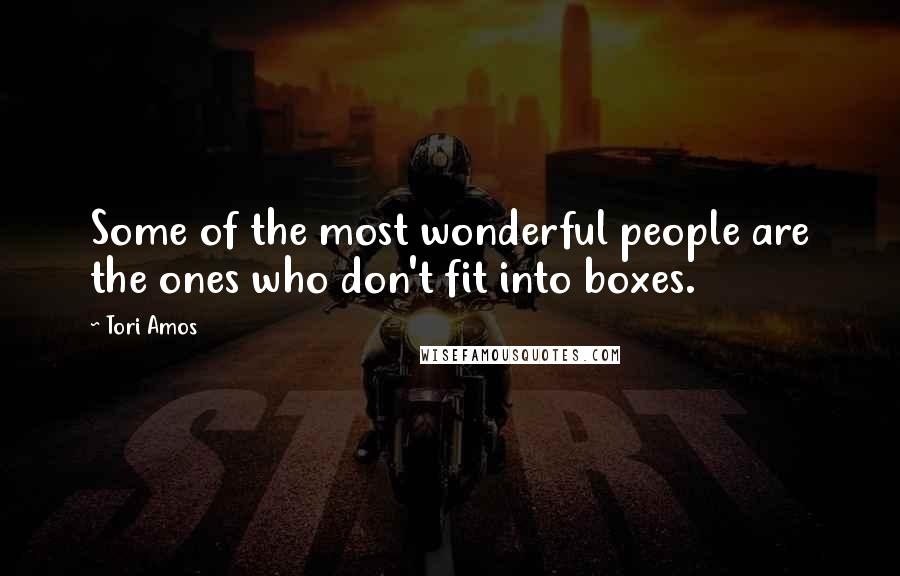 Some of the most wonderful people are the ones who don't fit into boxes.

~ Tori Amos

WISEFAMOUSQUOTES.COM

START